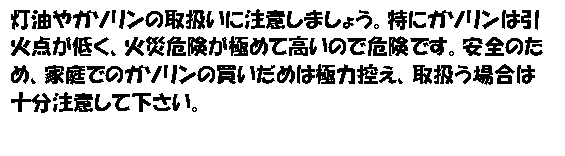 灯油やガソリンの取扱いに注意しましょう。特にガソリンは引火点が低く、火災危険が極めて高いので危険です。安全のため、家庭でのガソリンの買いだめは極力控え、取扱う場合は十分注意して下さい。